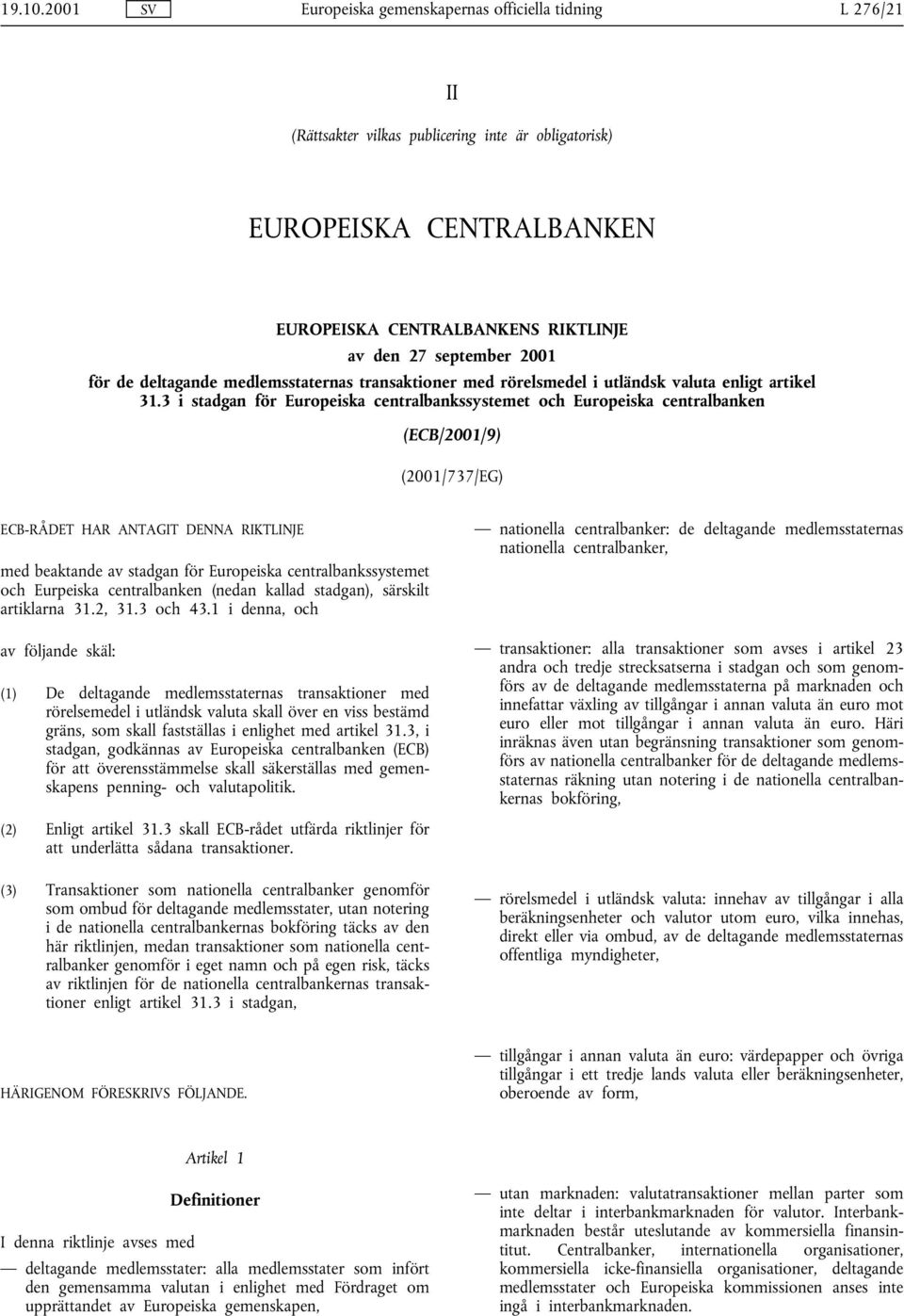 19.10.2001 SV Europeiska gemenskapernas officiella tidning L 276/21

II

(Rättsakter vilkas publicering inte är obligatorisk)

EUROPEISKA CENTRALBANKEN

EUROPEISKA CENTRALBANKENS RIKTLINJE
av den 27 september 2001
för de deltagande medlemsstaternas transaktioner med rörelsmedel i utländsk valuta enligt artikel 31.3 i stadgan för Europeiska centralbankssystemet och Europeiska centralbanken

(ECB/2001/9)

(2001/737/EG)

ECB-RÅDET HAR ANTAGIT DENNA RIKTLINJE

med beaktande av stadgan för Europeiska centralbankssystemet och Eurpeiska centralbanken (nedan kallad stadgan), särskilt artiklarna 31.2, 31.3 och 43.1 i denna, och

av följande skäl:

(1) De deltagande medlemsstaternas transaktioner med rörelsemedel i utländsk valuta skall över en viss bestämd gräns, som skall fastställas i enlighet med artikel 31.3, i stadgan, godkännas av Europeiska centralbanken (ECB) för att överensstämmelse skall säkerställas med gemenskapens penning- och valutapolitik.

(2) Enligt artikel 31.3 skall ECB-rådet utfärda riktlinjer för att underlätta sådana transaktioner.

(3) Transaktioner som nationella centralbanker genomför som ombud för deltagande medlemsstater, utan notering i de nationella centralbankernas bokföring täcks av den här riktlinjen, medan transaktioner som nationella centralbanker genomför i eget namn och på egen risk, täcks av riktlinjen för de nationella centralbankernas transaktioner enligt artikel 31.3 i stadgan,

HÄRIGENOM FÖRESKRIVS FÖLJANDE.

Artikel 1

Definitioner

I denna riktlinje avses med

— deltagande medlemsstater: alla medlemsstater som infört den gemensamma valutan i enlighet med Fördraget om upprättandet av Europeiska gemenskapen,

— nationella centralbanker: de deltagande medlemsstaternas nationella centralbanker,

— transaktioner: alla transaktioner som avses i artikel 23 andra och tredje strecksatserna i stadgan och som genomförs av de deltagande medlemsstaterna på marknaden och innefattar växling av tillgångar i annan valuta än euro mot euro eller mot tillgångar i annan valuta än euro. Häri inräknas även utan begränsning transaktioner som genomförs av nationella centralbanker för de deltagande medlemsstaternas räkning utan notering i de nationella centralbankernas bokföring,

— rörelsmedel i utländsk valuta: innehav av tillgångar i alla beräkningsenheter och valutor utom euro, vilka innehas, direkt eller via ombud, av de deltagande medlemsstaternas offentliga myndigheter,

— tillgångar i annan valuta än euro: värdepapper och övriga tillgångar i ett tredje lands valuta eller beräkningsenheter, oberoende av form,

— utan marknaden: valutatransaktioner mellan parter som inte deltar i interbankmarknaden för valutor. Interbankmarknaden består uteslutande av kommersiella finansinstitut. Centralbanker, internationella organisationer, kommersiella icke-finansiella organisationer, deltagande medlemsstater och Europeiska kommissionen anses inte ingå i interbankmarknaden.